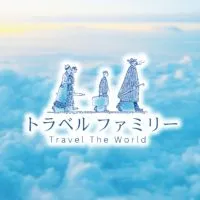 トラベル ファミリー
Travel The World